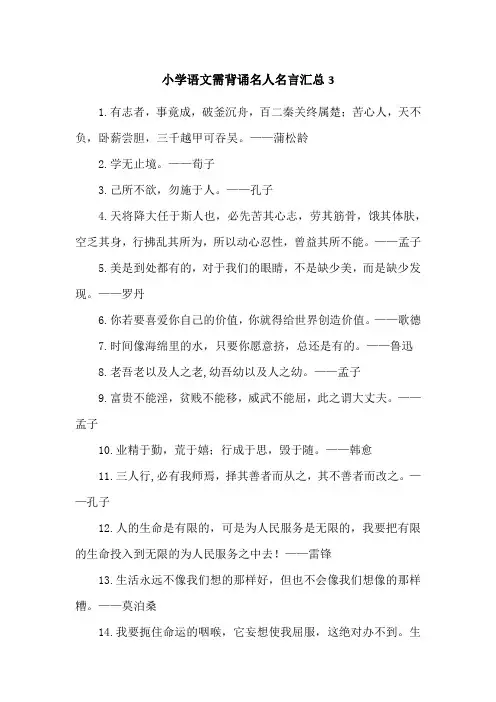 小学语文需背诵名人名言汇总 3

1.有志者，事竟成，破釜沉舟，百二秦关终属楚；苦心人，天不负，卧薪尝胆，三千越甲可吞吴。——蒲松龄

2.学无止境。——荀子

3.己所不欲，勿施于人。——孔子

4.天将降大任于斯人也，必先苦其心志，劳其筋骨，饿其体肤，空乏其身，行拂乱其所为，所以动心忍性，曾益其所不能。——孟子

5.美是到处都有的，对于我们的眼睛，不是缺少美，而是缺少发现。——罗丹

6.你若要喜爱你自己的价值，你就得给世界创造价值。——歌德

7.时间像海绵里的水，只要你愿意挤，总还是有的。——鲁迅

8.老吾老以及人之老,幼吾幼以及人之幼。——孟子

9.富贵不能淫，贫贱不能移，威武不能屈，此之谓大丈夫。——孟子

10.业精于勤，荒于嬉；行成于思，毁于随。——韩愈

11.三人行,必有我师焉，择其善者而从之，其不善者而改之。——孔子

12.人的生命是有限的，可是为人民服务是无限的，我要把有限的生命投入到无限的为人民服务之中去！——雷锋

13.生活永远不像我们想的那样好，但也不会像我们想像的那样糟。——莫泊桑

14.我要扼住命运的咽喉，它妄想使我屈服，这绝对办不到。生